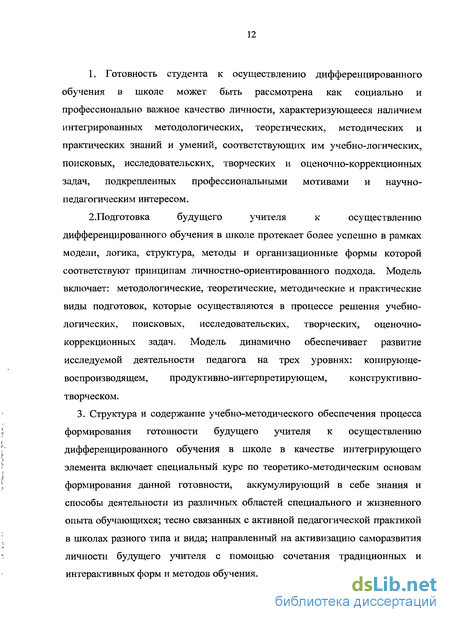 12

1. Готовность студента к осуществлению дифференцированного обучения в школе может быть рассмотрена как социально и профессионально важное качество личности, характеризующееся наличием интегрированных методологических, теоретических, методических и практических знаний и умений, соответствующих им учебно-логических, поисковых, исследовательских, творческих и оценочно-коррекционных задач, подкрепленных профессиональными мотивами и научно-педагогическим интересом.

2.Подготовка будущего учителя к осуществлению дифференцированного обучения в школе протекает более успешно в рамках модели, логика, структура, методы и организационные формы которой соответствуют принципам личностно-ориентированного подхода. Модель включает: методологические, теоретические, методические и практические виды подготовок, которые осуществляются в процессе решения учебно-логических, поисковых, исследовательских, творческих, оценочно-коррекционных задач. Модель динамично обеспечивает развитие исследуемой деятельности педагога на трех уровнях: копирующе-воспроизводящем, продуктивно-интерпретирующем, конструктивно-творческом.

3. Структура и содержание учебно-методического обеспечения процесса формирования готовности будущего учителя к осуществлению дифференцированного обучения в школе в качестве интегрирующего элемента включает специальный курс по теоретико-методическим основам формирования данной готовности, аккумулирующий в себе знания и способы деятельности из различных областей специального и жизненного опыта обучающихся; тесно связанных с активной педагогической практикой в школах разного типа и вида; направленный на активизацию саморазвития личности будущего учителя с помощью сочетания традиционных и интерактивных форм и методов обучения.

dsLib.net
библиотека диссертаций